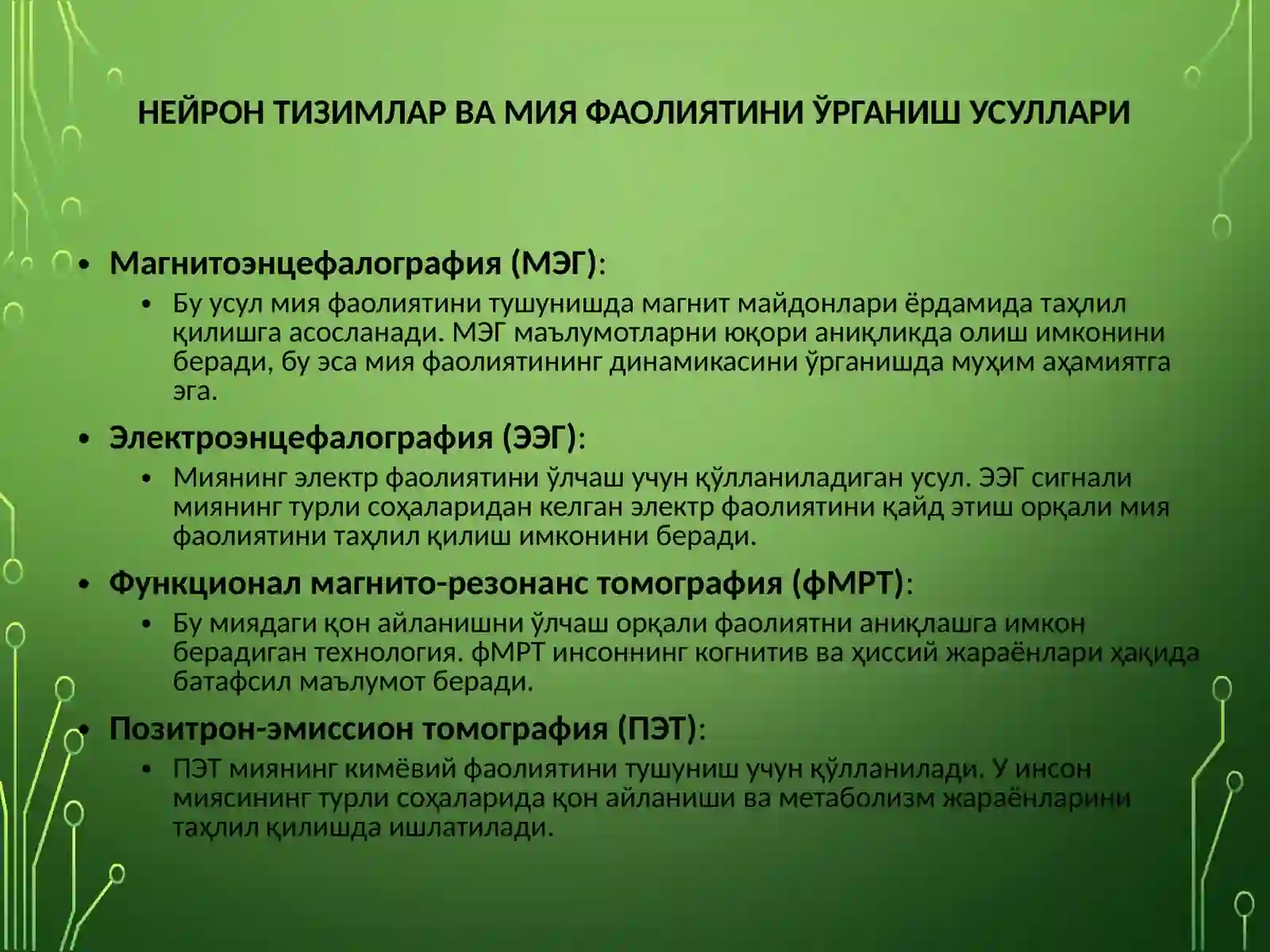 НЕЙРОН ТИЗИМЛАР ВА МИЯ ФАОЛИЯТИНИ ЎРГАНИШ УСУЛЛАРИ

• Магнитоэнцефалография (МЭГ):
  • Бу усул мия фаолиятини тушунишда магнит майдонлари ёрдамида таҳлил қилишга асосланади. МЭГ маълумотларни юқори аниқликда олиш имконини беради, бу эса мия фаолиятининг динамикасини ўрганишда муҳим аҳамиятга эга.
• Электроэнцефалография (ЭЭГ):
  • Миянинг электр фаолиятини ўлчаш учун қўлланиладиган усул. ЭЭГ сигнали миянинг турли соҳаларидан келган электр фаолиятини қайд этиш орқали мия фаолиятини таҳлил қилиш имконини беради.
• Функционал магнито-резонанс томография (фМРТ):
  • Бу миядаги қон айланишни ўлчаш орқали фаолиятни аниқлашга имкон берадиган технология. фМРТ инсоннинг когнитив ва ҳиссий жараёнлари ҳақида батафсил маълумот беради.
• Позитрон-эмиссион томография (ПЭТ):
  • ПЭТ миянинг кимёвий фаолиятини тушуниш учун қўлланилади. У инсон миясининг турли соҳаларида қон айланиши ва метаболизм жараёнларини таҳлил қилишда ишлатилади.